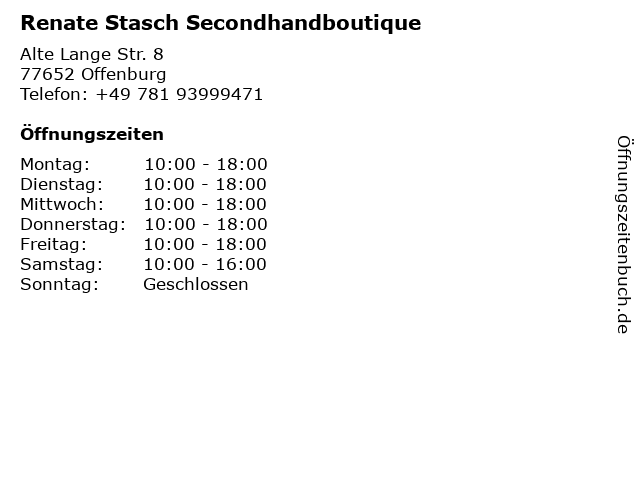 Renate Stasch Secondhandboutique

Alte Lange Str. 8
77652 Offenburg
Telefon: +49 781 93999471

Öffnungszeiten

Montag: 10:00 - 18:00
Dienstag: 10:00 - 18:00
Mittwoch: 10:00 - 18:00
Donnerstag: 10:00 - 18:00
Freitag: 10:00 - 18:00
Samstag: 10:00 - 16:00
Sonntag: Geschlossen

Öffnungszeitenbuch.de